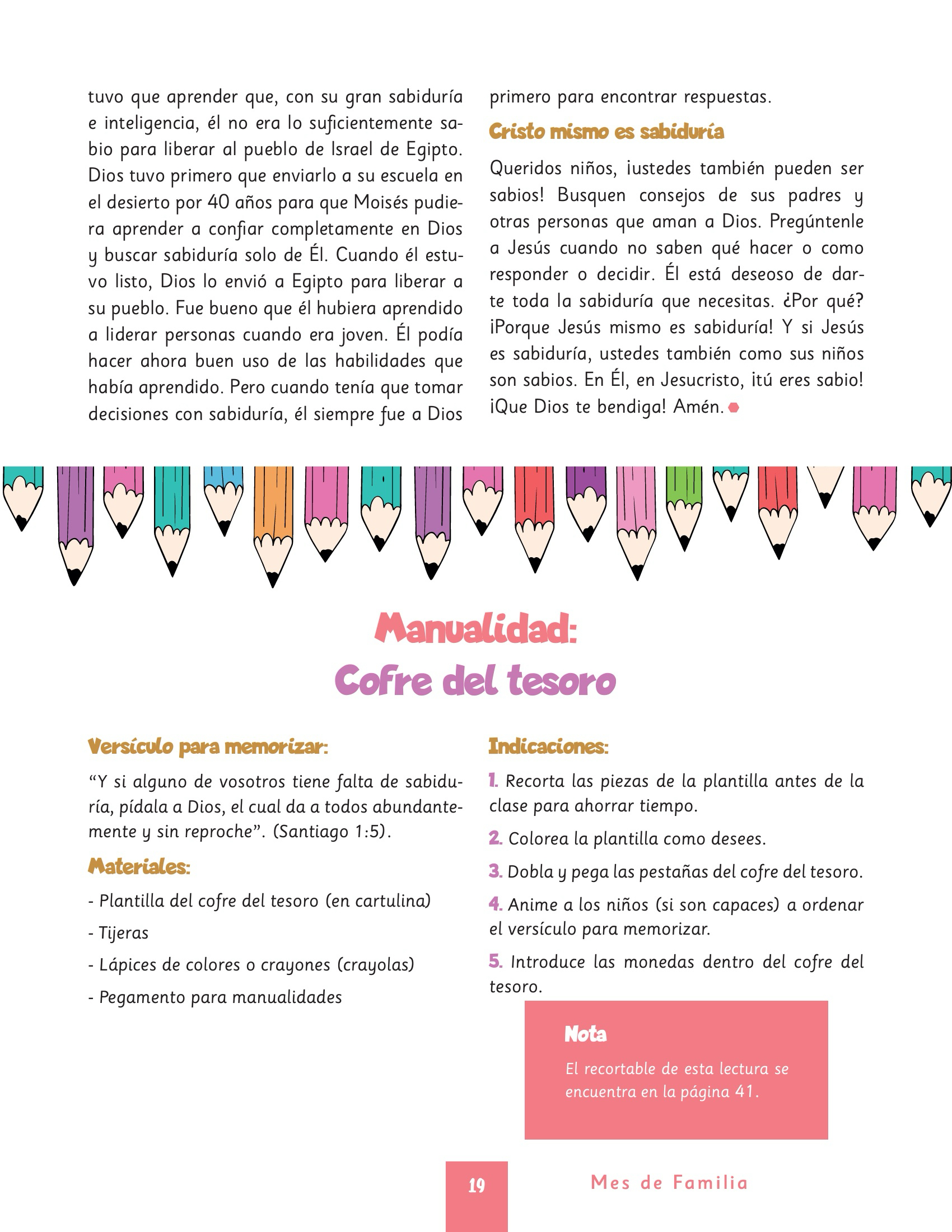 tuvo que aprender que, con su gran sabiduría e inteligencia, él no era lo suficientemente sabio para liberar al pueblo de Israel de Egipto. Dios tuvo primero que enviarlo a su escuela en el desierto por 40 años para que Moisés pudiera aprender a confiar completamente en Dios y buscar sabiduría solo de Él. Cuando él estuvo listo, Dios lo envió a Egipto para liberar a su pueblo. Fue bueno que él hubiera aprendido a liderar personas cuando era joven. Él podía hacer ahora buen uso de las habilidades que había aprendido. Pero cuando tenía que tomar decisiones con sabiduría, él siempre fue a Dios primero para encontrar respuestas.

Cristo mismo es sabiduría

Queridos niños, ¡ustedes también pueden ser sabios! Busquen consejos de sus padres y otras personas que aman a Dios. Pregúntenle a Jesús cuando no saben qué hacer o como responder o decidir. Él está deseoso de darte toda la sabiduría que necesitas. ¿Por qué? ¡Porque Jesús mismo es sabiduría! Y si Jesús es sabiduría, ustedes también como sus niños son sabios. En Él, en Jesucristo, ¡tú eres sabio! ¡Que Dios te bendiga! Amén.

Manualidad:
Cofre del tesoro

Versículo para memorizar:

“Y si alguno de vosotros tiene falta de sabiduría, pídala a Dios, el cual da a todos abundantemente y sin reproche”. (Santiago 1:5).

Materiales:

- Plantilla del cofre del tesoro (en cartulina)

- Tijeras

- Lápices de colores o crayones (crayolas)

- Pegamento para manualidades

Indicaciones:

1. Recorta las piezas de la plantilla antes de la clase para ahorrar tiempo.

2. Colorea la plantilla como desees.

3. Dobla y pega las pestañas del cofre del tesoro.

4. Anime a los niños (si son capaces) a ordenar el versículo para memorizar.

5. Introduce las monedas dentro del cofre del tesoro.

Nota

El recortable de esta lectura se encuentra en la página 41.

19

Mes de Familia